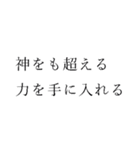 神をも超える
力を手に入れる